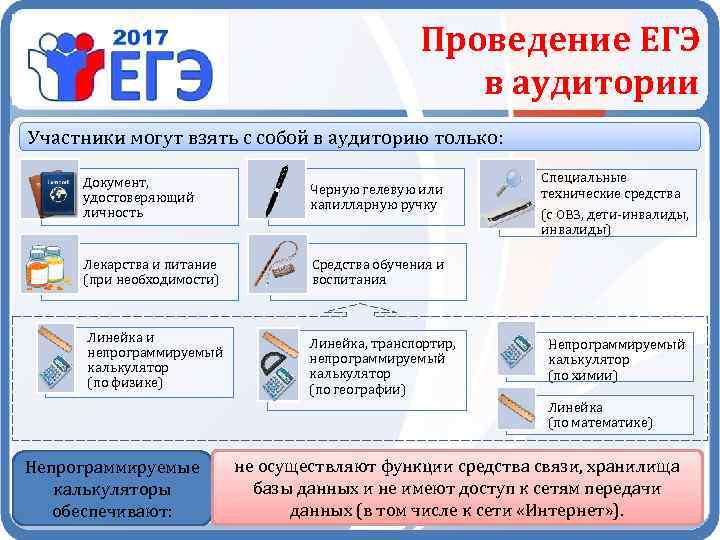 2017 ЕГЭ

Проведение ЕГЭ в аудитории

Участники могут взять с собой в аудиторию только:

Документ, удостоверяющий личность

Черную гелевую или капиллярную ручку

Специальные технические средства (с ОВЗ, дети-инвалиды, инвалиды)

Лекарства и питание (при необходимости)

Средства обучения и воспитания

Линейка и непрограммируемый калькулятор (по физике)

Линейка, транспортир, непрограммируемый калькулятор (по географии)

Непрограммируемый калькулятор (по химии)

Линейка (по математике)

Непрограммируемые калькуляторы обеспечивают:

не осуществляют функции средства связи, хранилища базы данных и не имеют доступ к сетям передачи данных (в том числе к сети «Интернет»).